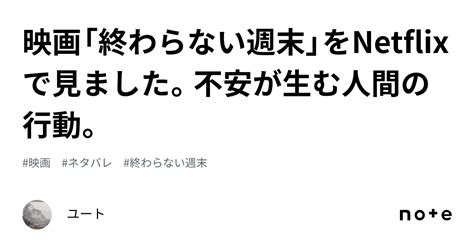 映画「終わらない週末」をNetflixで見ました。不安が生む人間の行動。

#映画 #ネタバレ #終わらない週末

ユート

note